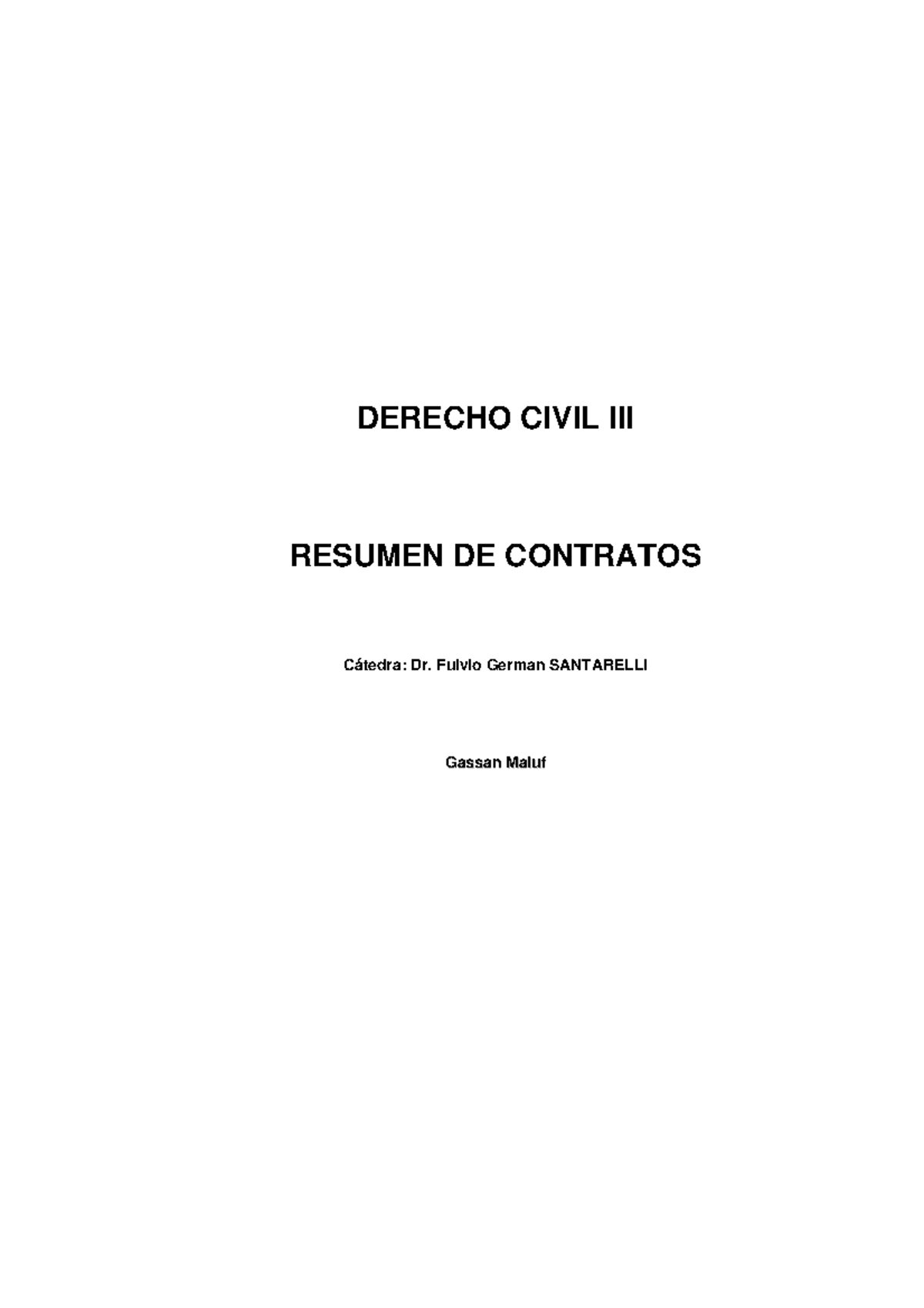 DERECHO CIVIL III

RESUMEN DE CONTRATOS

Cátedra: Dr. Fulvio German SANTARELLI

Gassan Maluf